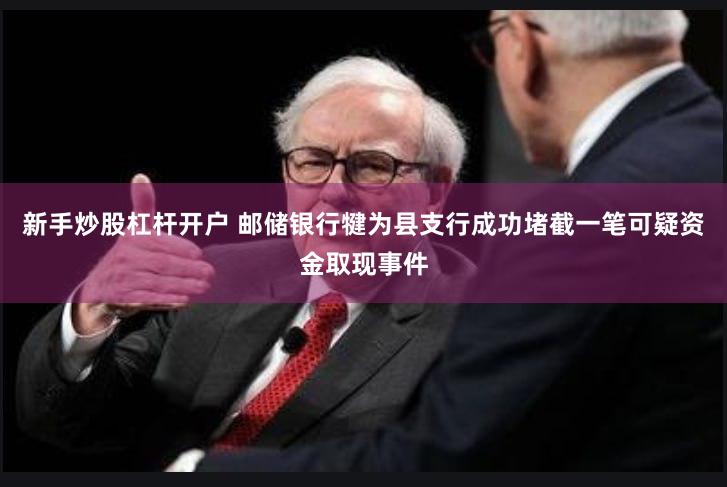 新手炒股杠杆开户 邮储银行犍为县支行成功堵截一笔可疑资金取现事件